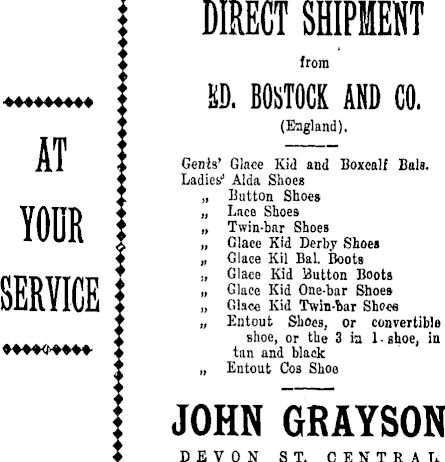 AT YOUR SERVICE

DIRECT SHIPMENT

from

ED. BOSTOCK AND CO.

(England).

Gents' Glace Kid and Boxcalf Bals.
Ladies' Alda Shoes
„ Button Shoes
„ Lace Shoes
„ Twin-bar Shoes
„ Glace Kid Derby Shoes
„ Glace Kil Bal. Boots
„ Glace Kid Button Boots
„ Glace Kid One-bar Shoes
„ Glace Kid Twin-bar Shoes
„ Entout Shoes, or convertible shoe, or the 3 in 1 shoe, in tan and black
„ Entout Cos Shoe

JOHN GRAYSON

DEVON ST. CENTRAL